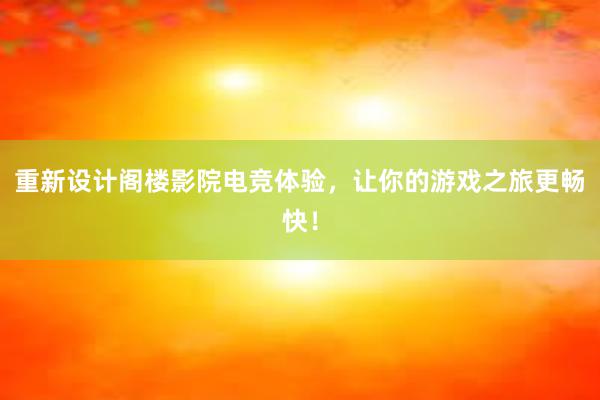 重新设计阁楼影院电竞体验，让你的游戏之旅更畅快！